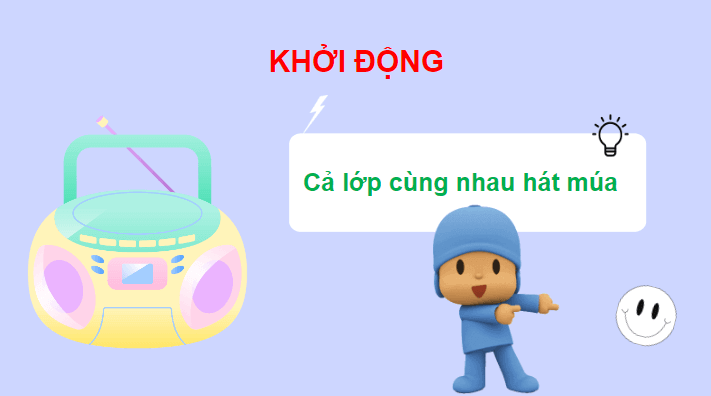 KHỞI ĐỘNG

Cả lớp cùng nhau hát múa